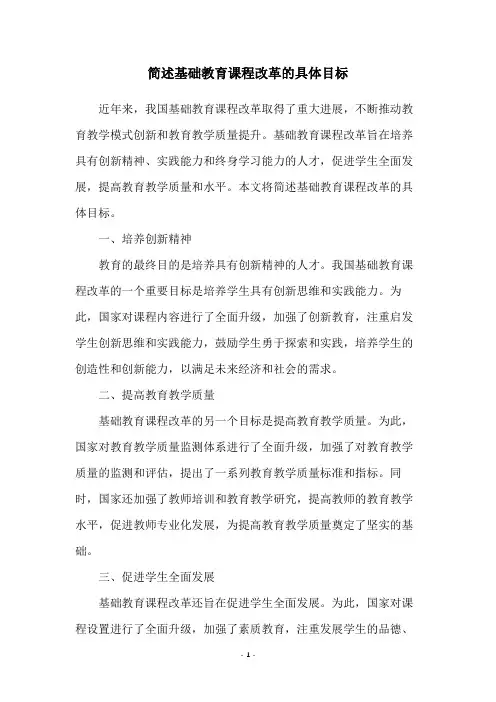 简述基础教育课程改革的具体目标

近年来，我国基础教育课程改革取得了重大进展，不断推动教育教学模式创新和教育教学质量提升。基础教育课程改革旨在培养具有创新精神、实践能力和终身学习能力的人才，促进学生全面发展，提高教育教学质量和水平。本文将简述基础教育课程改革的具体目标。

一、培养创新精神

教育的最终目的是培养具有创新精神的人才。我国基础教育课程改革的一个重要目标是培养学生具有创新思维和实践能力。为此，国家对课程内容进行了全面升级，加强了创新教育，注重启发学生创新思维和实践能力，鼓励学生勇于探索和实践，培养学生的创造性和创新能力，以满足未来经济和社会的需求。

二、提高教育教学质量

基础教育课程改革的另一个目标是提高教育教学质量。为此，国家对教育教学质量监测体系进行了全面升级，加强了对教育教学质量的监测和评估，提出了一系列教育教学质量标准和指标。同时，国家还加强了教师培训和教育教学研究，提高教师的教育教学水平，促进教师专业化发展，为提高教育教学质量奠定了坚实的基础。

三、促进学生全面发展

基础教育课程改革还旨在促进学生全面发展。为此，国家对课程设置进行了全面升级，加强了素质教育，注重发展学生的品德、

- 1 -